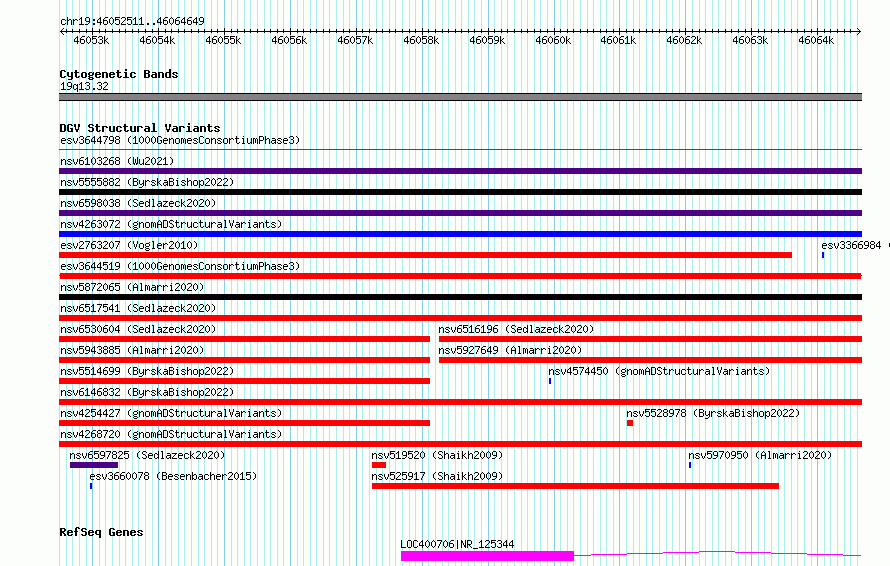 chr19:46052511..46064649

46053k 46054k 46055k 46056k 46057k 46058k 46059k 46060k 46061k 46062k 46063k 46064k

Cytogenetic Bands
19q13.32

DGV Structural Variants
esv3644798 (1000GenomesConsortiumPhase3)
nsv6103268 (Wu2021)
nsv5555882 (ByrskaBishop2022)
nsv6598038 (Sedlazeck2020)
nsv4263072 (gnomADStructuralVariants)
esv2763207 (Vogler2010)
esv3366984
esv3644519 (1000GenomesConsortiumPhase3)
nsv5872065 (Almarri2020)
nsv6517541 (Sedlazeck2020)
nsv6530604 (Sedlazeck2020)
nsv6516196 (Sedlazeck2020)
nsv5943885 (Almarri2020)
nsv5927649 (Almarri2020)
nsv5514699 (ByrskaBishop2022)
nsv4574450 (gnomADStructuralVariants)
nsv6146832 (ByrskaBishop2022)
nsv4254427 (gnomADStructuralVariants)
nsv5528978 (ByrskaBishop2022)
nsv4268720 (gnomADStructuralVariants)
nsv6597825 (Sedlazeck2020)
nsv519520 (Shaikh2009)
nsv5970950 (Almarri2020)
esv3660078 (Besenbacher2015)
nsv525917 (Shaikh2009)

RefSeq Genes
LOC400706|NR_125344